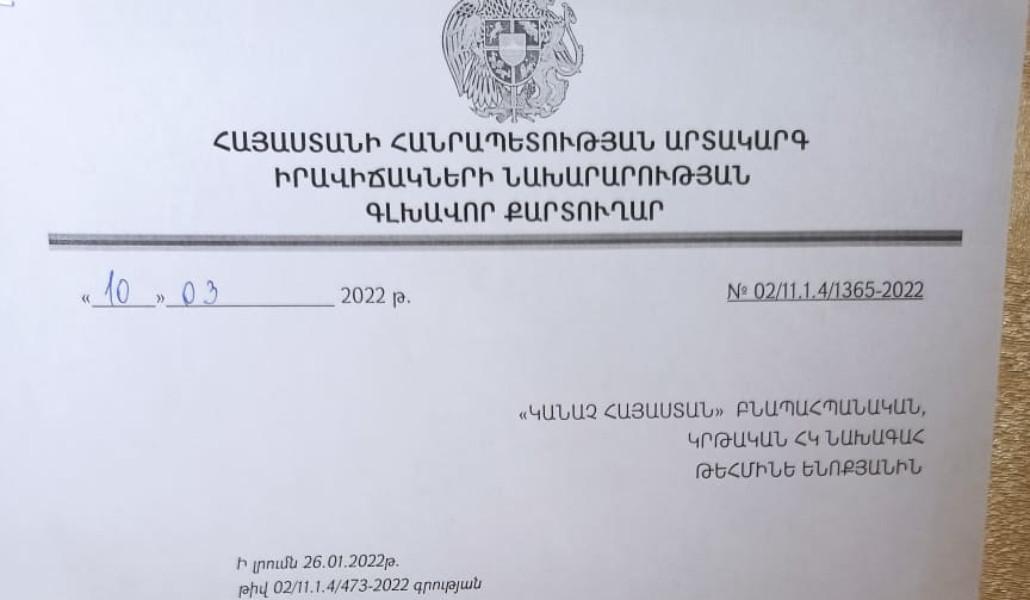 ՀԱՅԱՍՏԱՆԻ ՀԱՆՐԱՊԵՏՈՒԹՅԱՆ ԱՐՏԱԿԱՐԳ
ԻՐԱՎԻՃԱԿՆԵՐԻ ՆԱԽԱՐԱՐՈՒԹՅԱՆ
ԳԼԽԱՎՈՐ ՔԱՐՏՈՒՂԱՐ

«10» 03 2022 թ.

№ 02/11.1.4/1365-2022

«ԿԱՆԱՉ ՀԱՅԱՍՏԱՆ» ԲՆԱՊԱՀՊԱՆԱԿԱՆ,
ԿՐԹԱԿԱՆ ՀԿ ՆԱԽԱԳԱՀ
ԹԵՀՄԻՆԵ ԵՆՈՔՅԱՆԻՆ

Ի լրումն 26.01.2022թ.
թիվ 02/11.1.4/473-2022 գրության